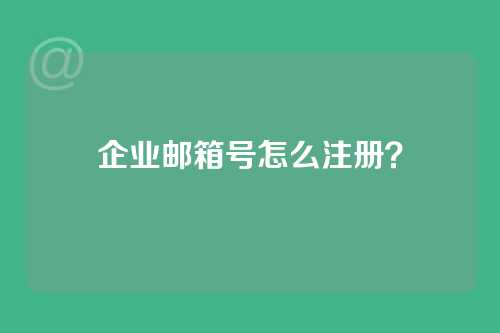 @

企业邮箱号怎么注册?